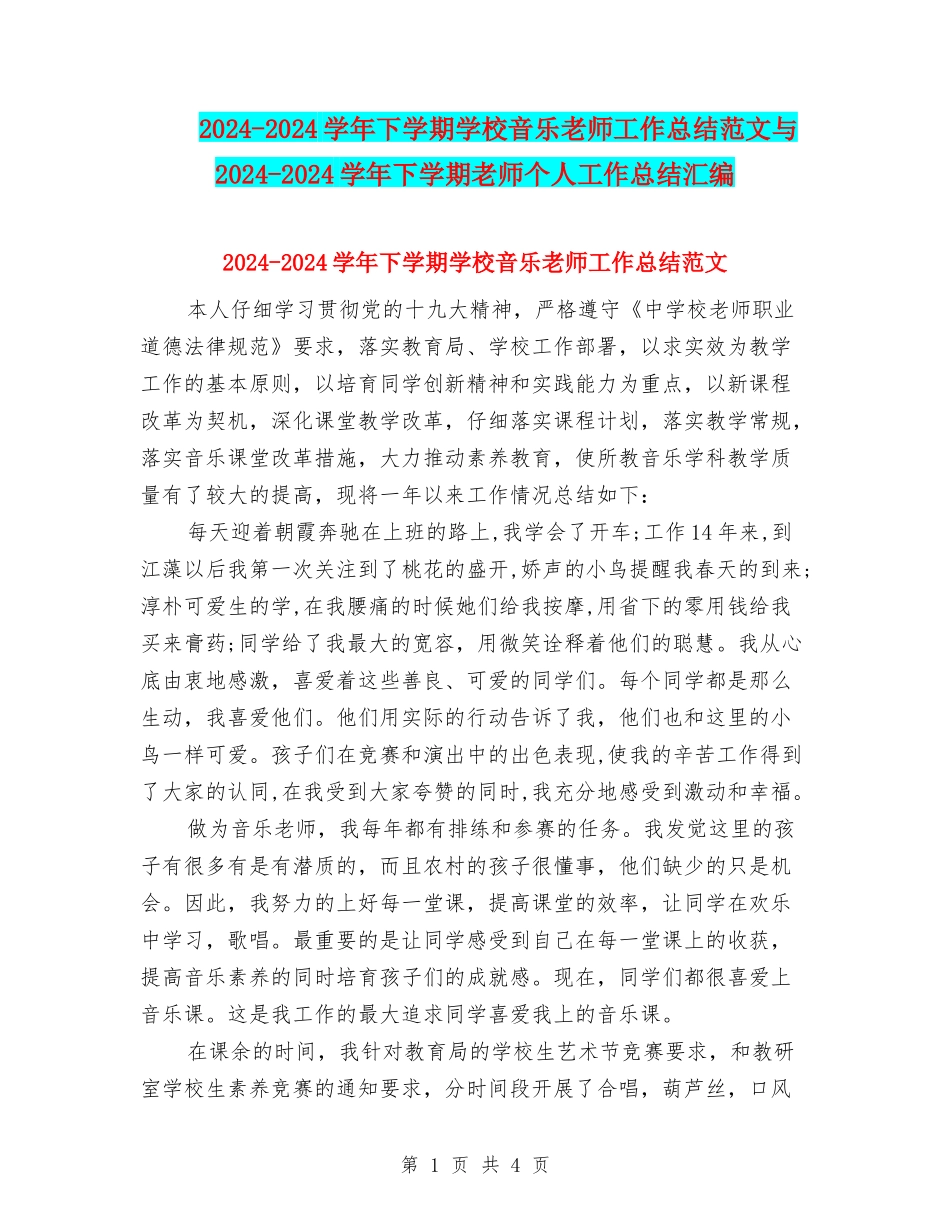 2024-2024学年下学期学校音乐老师工作总结范文与2024-2024学年下学期老师个人工作总结汇编

2024-2024学年下学期学校音乐老师工作总结范文

本人仔细学习贯彻党的十九大精神，严格遵守《中学校老师职业道德法律规范》要求，落实教育局、学校工作部署，以求实效为教学工作的基本原则，以培育同学创新精神和实践能力为重点，以新课程改革为契机，深化课堂教学改革，仔细落实课程计划，落实教学常规，落实音乐课堂改革措施，大力推动素养教育，使所教音乐学科教学质量有了较大的提高，现将一年以来工作情况总结如下：

每天迎着朝霞奔驰在上班的路上,我学会了开车;工作14年来,到江藻以后我第一次关注到了桃花的盛开,娇声的小鸟提醒我春天的到来;淳朴可爱生的学,在我腰痛的时候她们给我按摩,用省下的零用钱给我买来膏药;同学给了我最大的宽容，用微笑诠释着他们的聪慧。我从心底由衷地感激，喜爱着这些善良、可爱的同学们。每个同学都是那么生动，我喜爱他们。他们用实际的行动告诉了我，他们也和这里的小鸟一样可爱。孩子们在竞赛和演出中的出色表现,使我的辛苦工作得到了大家的认同,在我受到大家夸赞的同时,我充分地感受到激动和幸福。

做为音乐老师，我每年都有排练和参赛的任务。我发觉这里的孩子有很多有是有潜质的，而且农村的孩子很懂事，他们缺少的只是机会。因此，我努力的上好每一堂课，提高课堂的效率，让同学在欢乐中学习，歌唱。最重要的是让同学感受到自己在每一堂课上的收获，提高音乐素养的同时培育孩子们的成就感。现在，同学们都很喜爱上音乐课。这是我工作的最大追求同学喜爱我上的音乐课。

在课余的时间，我针对教育局的学校生艺术节竞赛要求，和教研室学校生素养竞赛的通知要求，分时间段开展了合唱，葫芦丝，口风

第 1 页 共 4 页